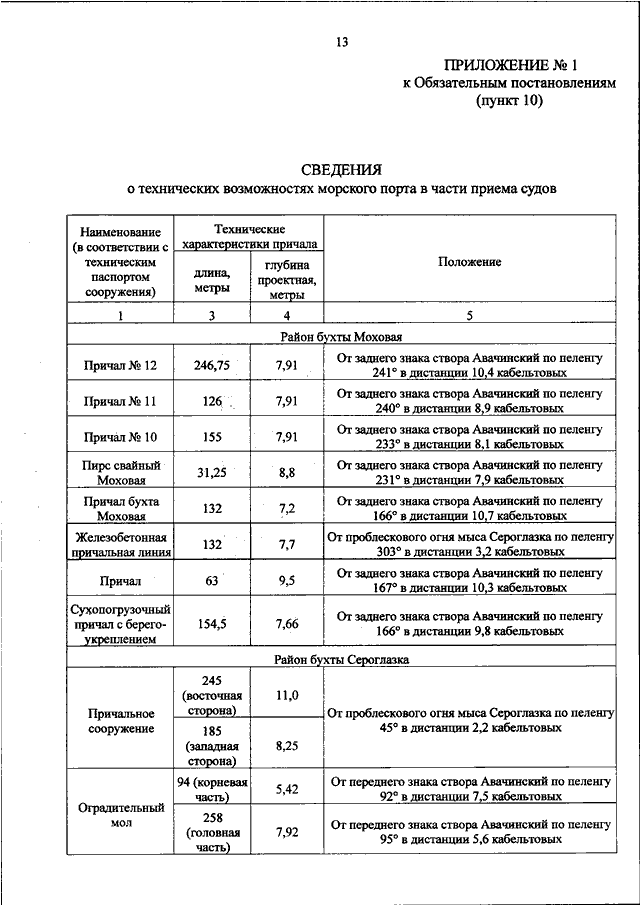 13

ПРИЛОЖЕНИЕ № 1
к Обязательным постановлениям
(пункт 10)

СВЕДЕНИЯ
о технических возможностях морского порта в части приема судов

| Наименование (в соответствии с техническим паспортом сооружения) | Технические характеристики причала: длина, метры | Технические характеристики причала: глубина проектная, метры | Положение |
|---|---|---|---|
| 1 | 3 | 4 | 5 |
| Район бухты Моховая | | | |
| Причал № 12 | 246,75 | 7,91 | От заднего знака створа Авачинский по пеленгу 241° в дистанции 10,4 кабельтовых |
| Причал № 11 | 126 | 7,91 | От заднего знака створа Авачинский по пеленгу 240° в дистанции 8,9 кабельтовых |
| Причал № 10 | 155 | 7,91 | От заднего знака створа Авачинский по пеленгу 233° в дистанции 8,1 кабельтовых |
| Пирс свайный Моховая | 31,25 | 8,8 | От заднего знака створа Авачинский по пеленгу 231° в дистанции 7,9 кабельтовых |
| Причал бухта Моховая | 132 | 7,2 | От заднего знака створа Авачинский по пеленгу 166° в дистанции 10,7 кабельтовых |
| Железобетонная причальная линия | 132 | 7,7 | От проблескового огня мыса Сероглазка по пеленгу 303° в дистанции 3,2 кабельтовых |
| Причал | 63 | 9,5 | От заднего знака створа Авачинский по пеленгу 167° в дистанции 10,3 кабельтовых |
| Сухопогрузочный причал с берегоукреплением | 154,5 | 7,66 | От заднего знака створа Авачинский по пеленгу 166° в дистанции 9,8 кабельтовых |
| Район бухты Сероглазка | | | |
| Причальное сооружение | 245 (восточная сторона) | 11,0 | От проблескового огня мыса Сероглазка по пеленгу 45° в дистанции 2,2 кабельтовых |
| | 185 (западная сторона) | 8,25 | |
| Оградительный мол | 94 (корневая часть) | 5,42 | От переднего знака створа Авачинский по пеленгу 92° в дистанции 7,5 кабельтовых |
| | 258 (головная часть) | 7,92 | От переднего знака створа Авачинский по пеленгу 95° в дистанции 5,6 кабельтовых |